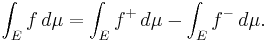 $\int_E f \, d\mu = \int_E f^+ \, d\mu - \int_E f^- \, d\mu.$